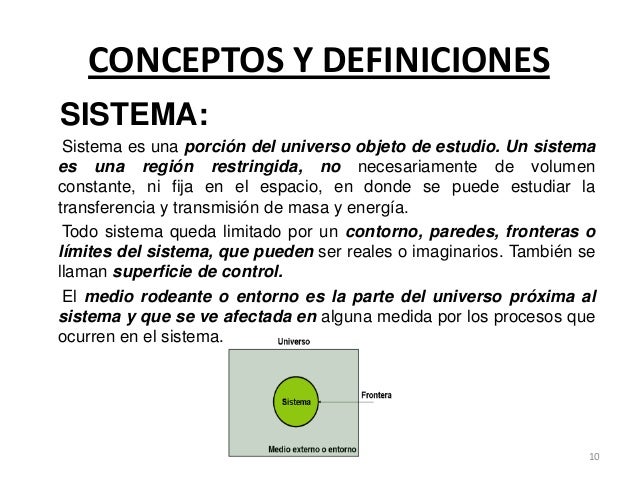 CONCEPTOS Y DEFINICIONES

SISTEMA:

Sistema es una porción del universo objeto de estudio. Un sistema es una región restringida, no necesariamente de volumen constante, ni fija en el espacio, en donde se puede estudiar la transferencia y transmisión de masa y energía.

Todo sistema queda limitado por un contorno, paredes, fronteras o límites del sistema, que pueden ser reales o imaginarios. También se llaman superficie de control.

El medio rodeante o entorno es la parte del universo próxima al sistema y que se ve afectada en alguna medida por los procesos que ocurren en el sistema.

Universo

Sistema

Frontera

Medio externo o entorno

10